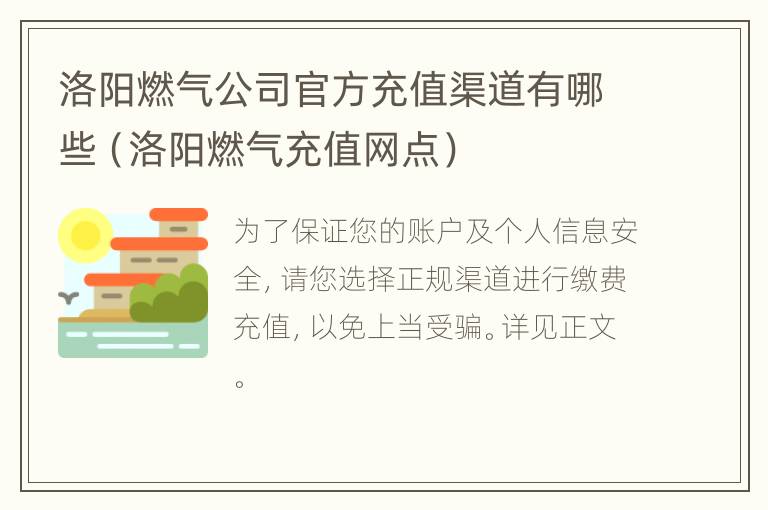 洛阳燃气公司官方充值渠道有哪些（洛阳燃气充值网点）

为了保证您的账户及个人信息安全，请您选择正规渠道进行缴费充值，以免上当受骗。详见正文。